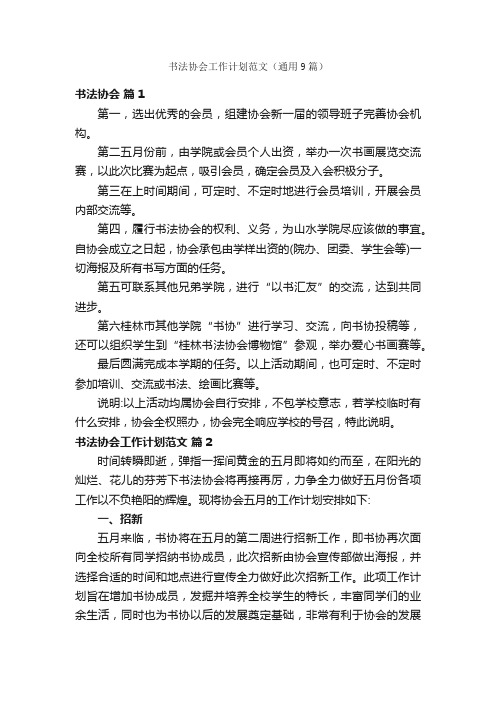 书法协会工作计划范文（通用9篇）

书法协会 篇1

第一，选出优秀的会员，组建协会新一届的领导班子完善协会机构。

第二五月份前，由学院或会员个人出资，举办一次书画展览交流赛，以此次比赛为起点，吸引会员，确定会员及入会积极分子。

第三在上时间期间，可定时、不定时地进行会员培训，开展会员内部交流等。

第四，履行书法协会的权利、义务，为山水学院尽应该做的事宜。自协会成立之日起，协会承包由学样出资的(院办、团委、学生会等)一切海报及所有书写方面的任务。

第五可联系其他兄弟学院，进行“以书汇友”的交流，达到共同进步。

第六桂林市其他学院“书协”进行学习、交流，向书协投稿等，还可以组织学生到“桂林书法协会博物馆”参观，举办爱心书画赛等。

最后圆满完成本学期的任务。以上活动期间，也可定时、不定时参加培训、交流或书法、绘画比赛等。

说明:以上活动均属协会自行安排，不包学校意志，若学校临时有什么安排，协会全权照办，协会完全响应学校的号召，特此说明。

书法协会工作计划范文 篇2

时间转瞬即逝，弹指一挥间黄金的五月即将如约而至，在阳光的灿烂、花儿的芬芳下书法协会将再接再厉，力争全力做好五月份各项工作以不负艳阳的辉煌。现将协会五月的工作计划安排如下:

一、招新

五月来临，书协将在五月的第二周进行招新工作，即书协再次面向全校所有同学招纳书协成员，此次招新由协会宣传部做出海报，并选择合适的时间和地点进行宣传全力做好此次招新工作。此项工作计划旨在增加书协成员，发掘并培养全校学生的特长，丰富同学们的业余生活，同时也为书协以后的发展奠定基础，非常有利于协会的发展